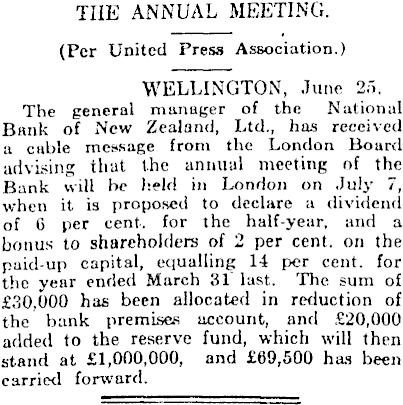 THE ANNUAL MEETING.

(Per United Press Association.)

WELLINGTON, June 25.

The general manager of the National Bank of New Zealand, Ltd., has received a cable message from the London Board advising that the annual meeting of the Bank will be held in London on July 7, when it is proposed to declare a dividend of 6 per cent. for the half-year, and a bonus to shareholders of 2 per cent. on the paid-up capital, equalling 14 per cent. for the year ended March 31 last. The sum of £30,000 has been allocated in reduction of the bank premises account, and £20,000 added to the reserve fund, which will then stand at £1,000,000, and £69,500 has been carried forward.